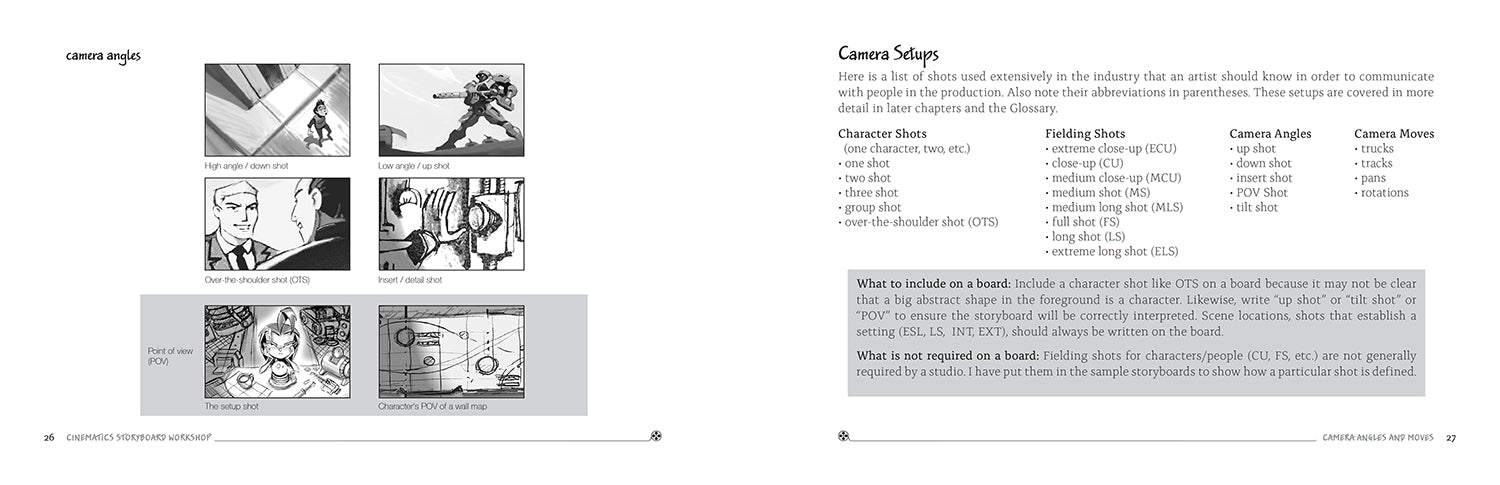 camera angles

High angle / down shot

Low angle / up shot

Over-the-shoulder shot (OTS)

Insert / detail shot

Point of view (POV)

The setup shot

Character's POV of a wall map

26 CINEMATICS STORYBOARD WORKSHOP

Camera Setups

Here is a list of shots used extensively in the industry that an artist should know in order to communicate with people in the production. Also note their abbreviations in parentheses. These setups are covered in more detail in later chapters and the Glossary.

Character Shots
(one character, two, etc.)
• one shot
• two shot
• three shot
• group shot
• over-the-shoulder shot (OTS)

Fielding Shots
• extreme close-up (ECU)
• close-up (CU)
• medium close-up (MCU)
• medium shot (MS)
• medium long shot (MLS)
• full shot (FS)
• long shot (LS)
• extreme long shot (ELS)

Camera Angles
• up shot
• down shot
• insert shot
• POV Shot
• tilt shot

Camera Moves
• trucks
• tracks
• pans
• rotations

What to include on a board: Include a character shot like OTS on a board because it may not be clear that a big abstract shape in the foreground is a character. Likewise, write "up shot" or "tilt shot" or "POV" to ensure the storyboard will be correctly interpreted. Scene locations, shots that establish a setting (ESL, LS, INT, EXT), should always be written on the board.

What is not required on a board: Fielding shots for characters/people (CU, FS, etc.) are not generally required by a studio. I have put them in the sample storyboards to show how a particular shot is defined.

CAMERA ANGLES AND MOVES 27